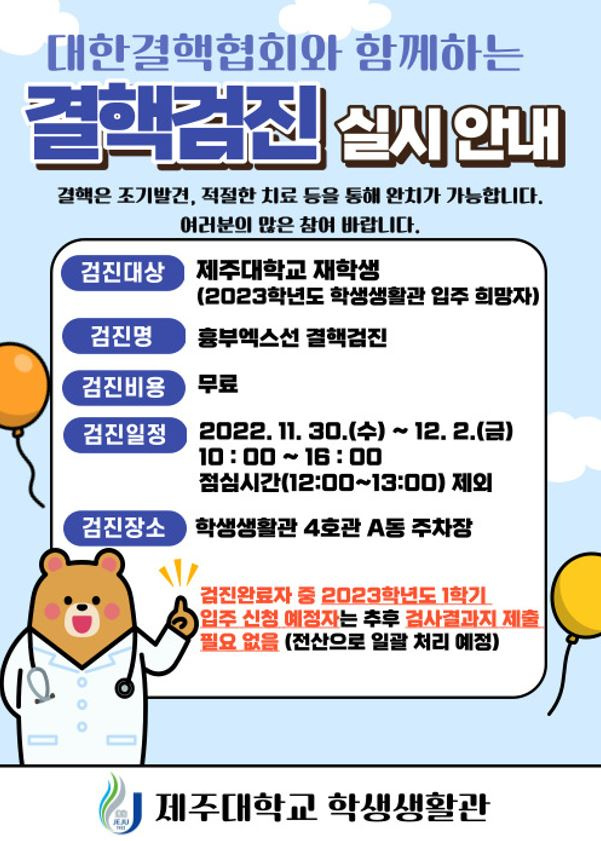 대한결핵협회와 함께하는

결핵검진 실시 안내

결핵은 조기발견, 적절한 치료 등을 통해 완치가 가능합니다. 여러분의 많은 참여 바랍니다.

검진대상
제주대학교 재학생
(2023학년도 학생생활관 입주 희망자)

검진명
흉부엑스선 결핵검진

검진비용
무료

검진일정
2022. 11. 30.(수) ~ 12. 2.(금)
10 : 00 ~ 16 : 00
점심시간(12:00~13:00) 제외

검진장소
학생생활관 4호관 A동 주차장

검진완료자 중 2023학년도 1학기 입주 신청 예정자는 추후 검사결과지 제출 필요 없음 (전산으로 일괄 처리 예정)

제주대학교 학생생활관